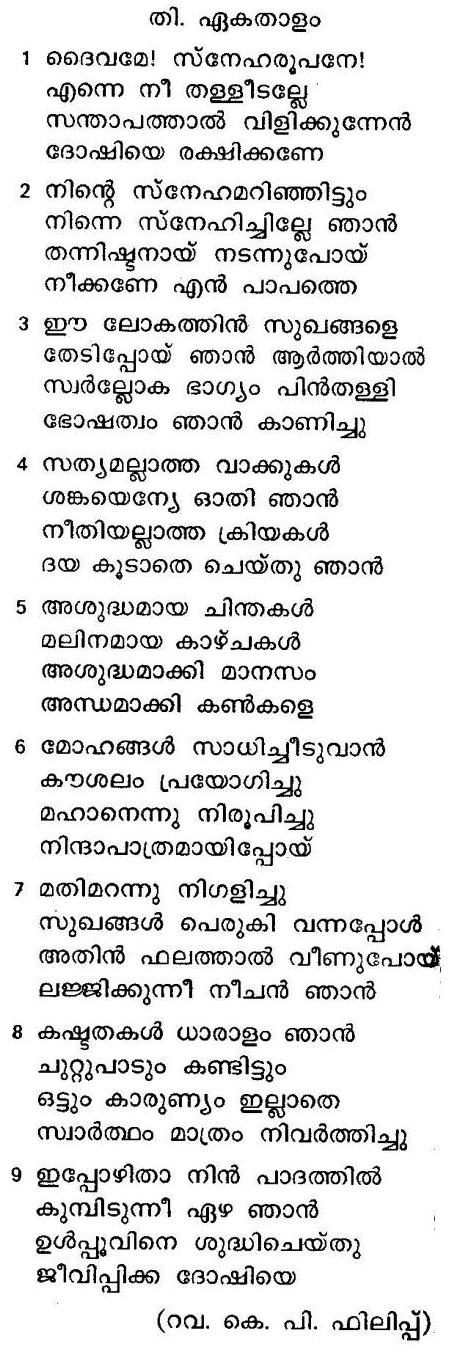 തി. ഏകതാളം

1 ദൈവമേ! സ്നേഹരൂപനേ!
എന്നെ നീ തള്ളീടല്ലേ
സന്താപത്താൽ വിളിക്കുന്നേൻ
ദോഷിയെ രക്ഷിക്കണേ

2 നിന്റെ സ്നേഹമറിഞ്ഞിട്ടും
നിന്നെ സ്നേഹിച്ചില്ലേ ഞാൻ
തന്നിഷ്ടനായ് നടന്നുപോയ്
നീക്കണേ എൻ പാപത്തെ

3 ഈ ലോകത്തിൻ സുഖങ്ങളെ
തേടിപ്പോയ് ഞാൻ ആർത്തിയാൽ
സ്വർല്ലോക ഭാഗ്യം പിൻതള്ളി
ഭോഷത്വം ഞാൻ കാണിച്ചു

4 സത്യമല്ലാത്ത വാക്കുകൾ
ശങ്കയെന്യേ ഓതി ഞാൻ
നീതിയല്ലാത്ത ക്രിയകൾ
ദയ കൂടാതെ ചെയ്തു ഞാൻ

5 അശുദ്ധമായ ചിന്തകൾ
മലിനമായ കാഴ്ചകൾ
അശുദ്ധമാക്കി മാനസം
അന്ധമാക്കി കൺകളെ

6 മോഹങ്ങൾ സാധിച്ചീടുവാൻ
കൗശലം പ്രയോഗിച്ചു
മഹാനെന്നു നിരൂപിച്ചു
നിന്ദാപാത്രമായിപ്പോയ്

7 മതിമറന്നു നിഗളിച്ചു
സുഖങ്ങൾ പെരുകി വന്നപ്പോൾ
അതിൻ ഫലത്താൽ വീണുപോയ്
ലജ്ജിക്കുന്നീ നീചൻ ഞാൻ

8 കഷ്ടതകൾ ധാരാളം ഞാൻ
ചുറ്റുപാടും കണ്ടിട്ടും
ഒട്ടും കാരുണ്യം ഇല്ലാതെ
സ്വാർത്ഥം മാത്രം നിവർത്തിച്ചു

9 ഇപ്പോഴിതാ നിൻ പാദത്തിൽ
കുമ്പിടുന്നീ ഏഴ ഞാൻ
ഉൾപ്പൂവിനെ ശുദ്ധിചെയ്തു
ജീവിപ്പിക്ക ദോഷിയെ

(റവ. കെ. പി. ഫിലിപ്പ്)